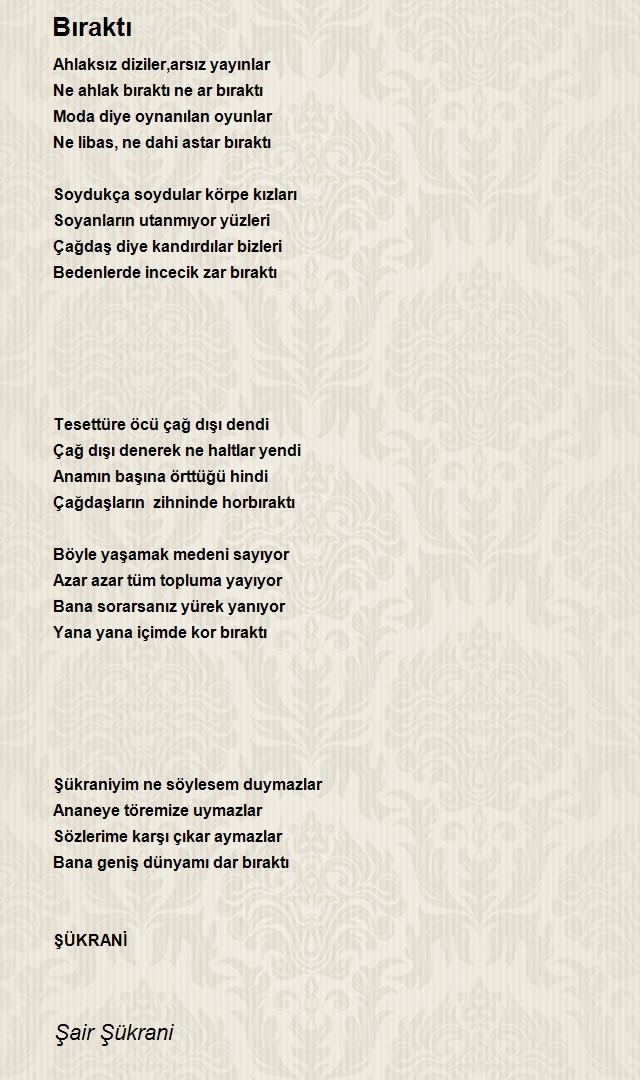 Bıraktı

Ahlaksız diziler,arsız yayınlar
Ne ahlak bıraktı ne ar bıraktı
Moda diye oynanılan oyunlar
Ne libas, ne dahi astar bıraktı

Soydukça soydular körpe kızları
Soyanların utanmıyor yüzleri
Çağdaş diye kandırdılar bizleri
Bedenlerde incecik zar bıraktı

Tesettüre öcü çağ dışı dendi
Çağ dışı denerek ne haltlar yendi
Anamın başına örttüğü hindi
Çağdaşların zihninde horbıraktı

Böyle yaşamak medeni sayıyor
Azar azar tüm topluma yayıyor
Bana sorarsanız yürek yanıyor
Yana yana içimde kor bıraktı

Şükraniyim ne söylesem duymazlar
Ananeye töremize uymazlar
Sözlerime karşı çıkar aymazlar
Bana geniş dünyamı dar bıraktı

ŞÜKRANİ

Şair Şükrani